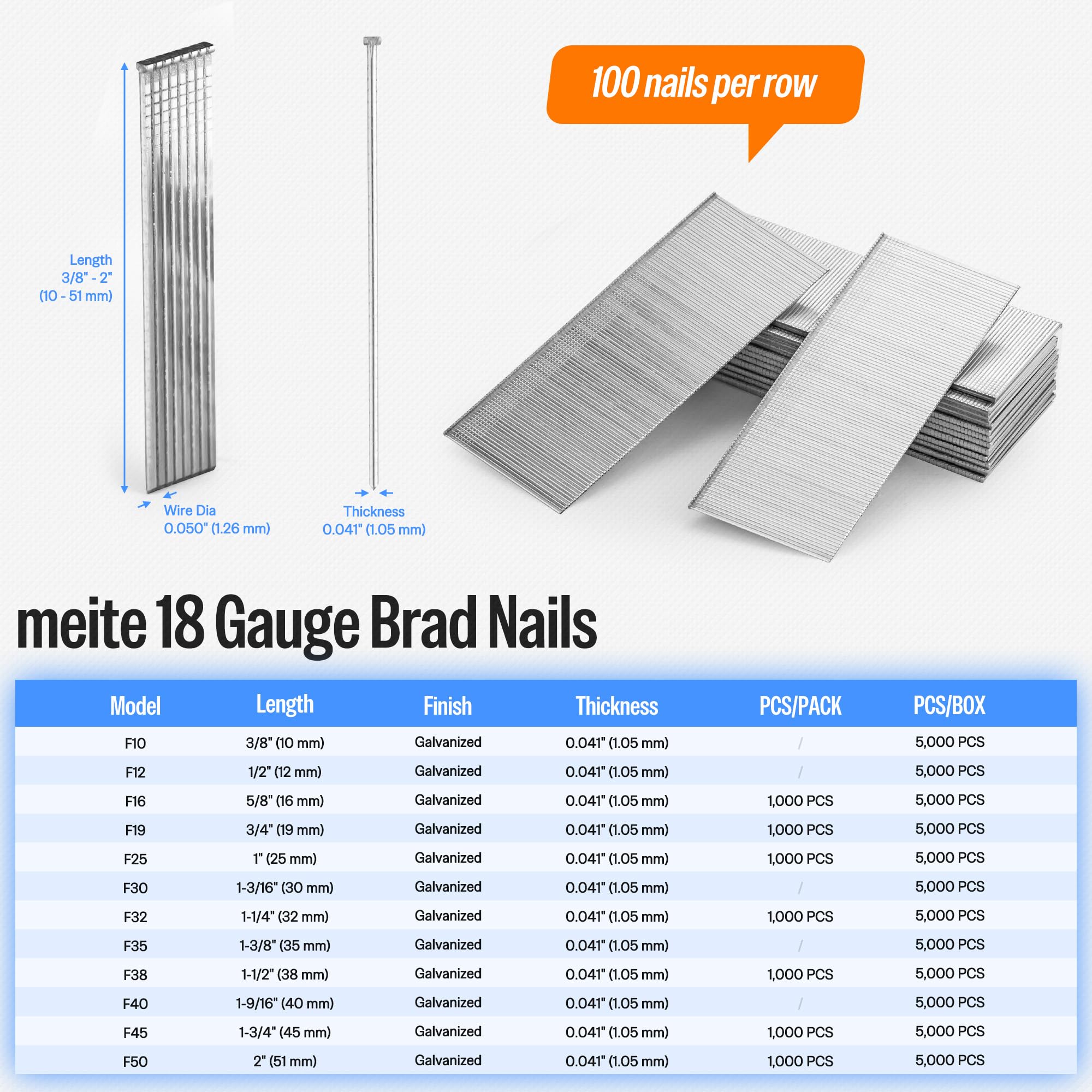 Length
3/8" - 2"
(10 - 51 mm)

Wire Dia
0.050" (1.26 mm)

Thickness
0.041" (1.05 mm)

100 nails per row

meite 18 Gauge Brad Nails

| Model | Length | Finish | Thickness | PCS/PACK | PCS/BOX |
|---|---|---|---|---|---|
| F10 | 3/8" (10 mm) | Galvanized | 0.041" (1.05 mm) | / | 5,000 PCS |
| F12 | 1/2" (12 mm) | Galvanized | 0.041" (1.05 mm) | / | 5,000 PCS |
| F16 | 5/8" (16 mm) | Galvanized | 0.041" (1.05 mm) | 1,000 PCS | 5,000 PCS |
| F19 | 3/4" (19 mm) | Galvanized | 0.041" (1.05 mm) | 1,000 PCS | 5,000 PCS |
| F25 | 1" (25 mm) | Galvanized | 0.041" (1.05 mm) | 1,000 PCS | 5,000 PCS |
| F30 | 1-3/16" (30 mm) | Galvanized | 0.041" (1.05 mm) | / | 5,000 PCS |
| F32 | 1-1/4" (32 mm) | Galvanized | 0.041" (1.05 mm) | 1,000 PCS | 5,000 PCS |
| F35 | 1-3/8" (35 mm) | Galvanized | 0.041" (1.05 mm) | / | 5,000 PCS |
| F38 | 1-1/2" (38 mm) | Galvanized | 0.041" (1.05 mm) | 1,000 PCS | 5,000 PCS |
| F40 | 1-9/16" (40 mm) | Galvanized | 0.041" (1.05 mm) | / | 5,000 PCS |
| F45 | 1-3/4" (45 mm) | Galvanized | 0.041" (1.05 mm) | 1,000 PCS | 5,000 PCS |
| F50 | 2" (51 mm) | Galvanized | 0.041" (1.05 mm) | 1,000 PCS | 5,000 PCS |